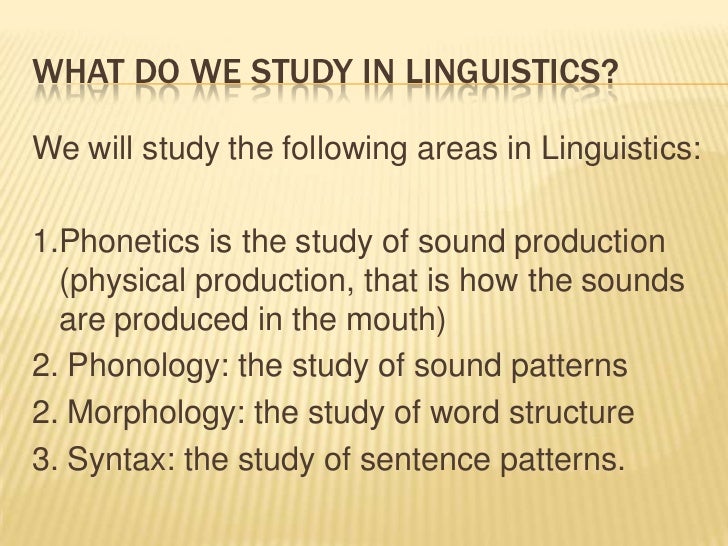 WHAT DO WE STUDY IN LINGUISTICS?

We will study the following areas in Linguistics:

1.Phonetics is the study of sound production (physical production, that is how the sounds are produced in the mouth)
2. Phonology: the study of sound patterns
2. Morphology: the study of word structure
3. Syntax: the study of sentence patterns.